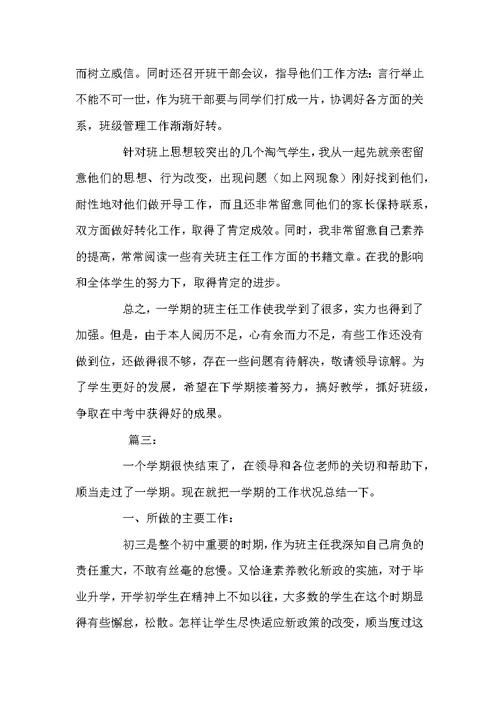 而树立威信。同时还召开班干部会议，指导他们工作方法：言行举止不能不可一世，作为班干部要与同学们打成一片，协调好各方面的关系，班级管理工作渐渐好转。

针对班上思想较突出的几个淘气学生，我从一起先就亲密留意他们的思想、行为改变，出现问题（如上网现象）刚好找到他们，耐性地对他们做开导工作，而且还非常留意同他们的家长保持联系，双方面做好转化工作，取得了肯定成效。同时，我非常留意自己素养的提高，常常阅读一些有关班主任工作方面的书籍文章。在我的影响和全体学生的努力下，取得肯定的进步。

总之，一学期的班主任工作使我学到了很多，实力也得到了加强。但是，由于本人阅历不足，心有余而力不足，有些工作还没有做到位，还做得很不够，存在一些问题有待解决，敬请领导谅解。为了学生更好的发展，希望在下学期接着努力，搞好教学，抓好班级，争取在中考中获得好的成果。

篇三：

一个学期很快结束了，在领导和各位老师的关切和帮助下，顺当走过了一学期。现在就把一学期的工作状况总结一下。

一、所做的主要工作：

初三是整个初中重要的时期，作为班主任我深知自己肩负的责任重大，不敢有丝毫的怠慢。又恰逢素养教化新政的实施，对于毕业升学，开学初学生在精神上不如以往，大多数的学生在这个时期显得有些懈怠，松散。怎样让学生尽快适应新政策的改变，顺当度过这